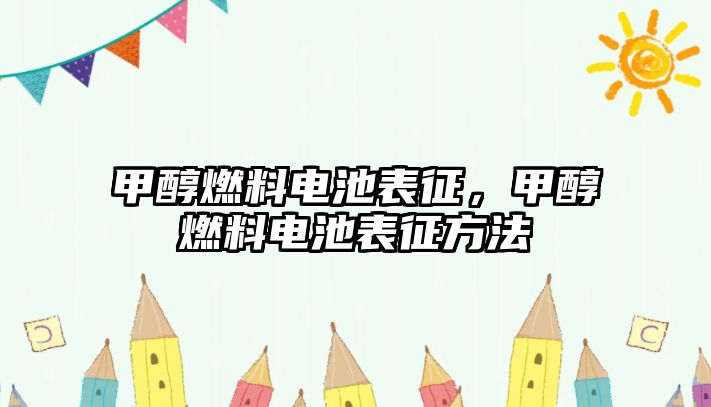 甲醇燃料电池表征，甲醇燃料电池表征方法